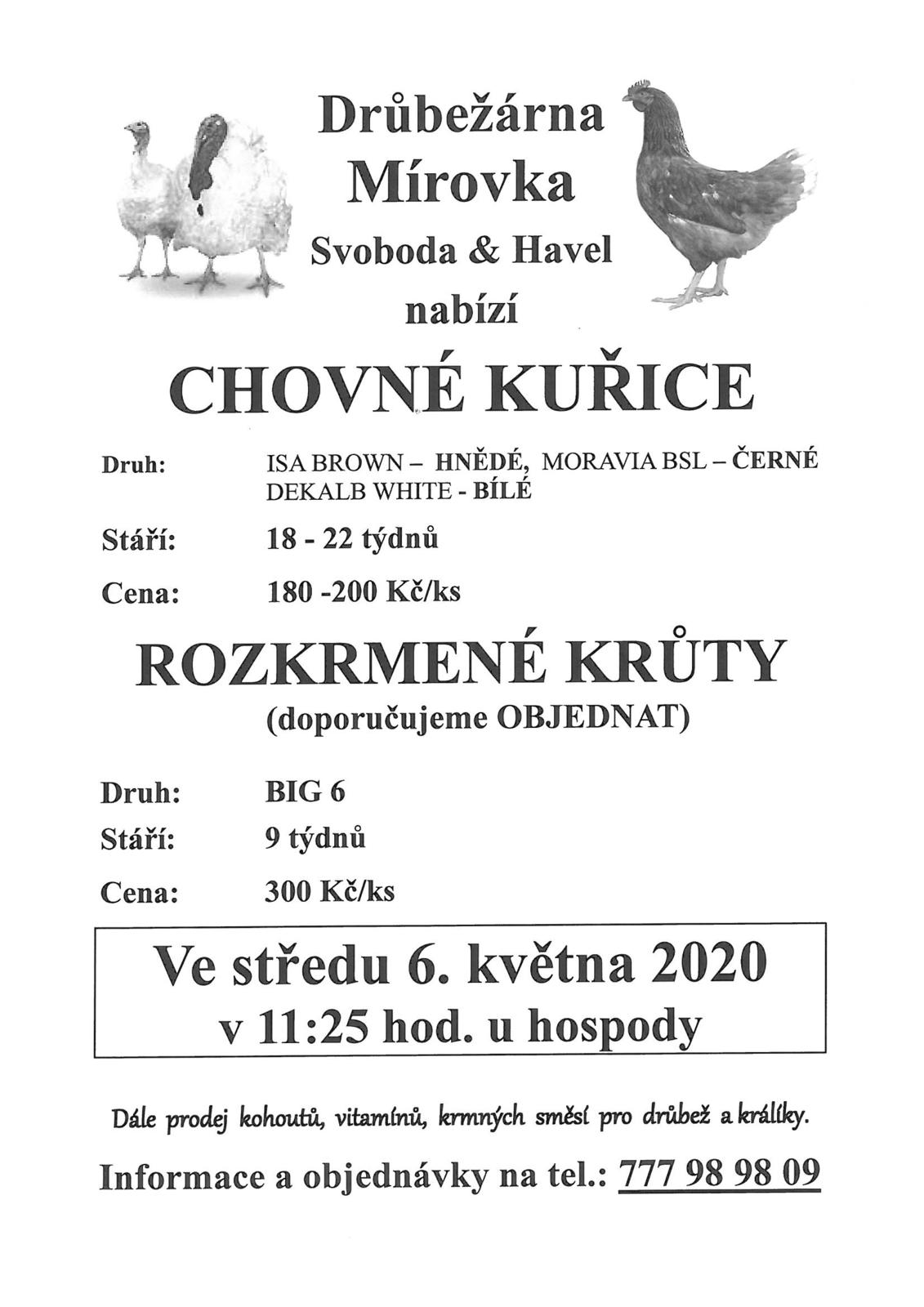 Drůbežárna Mírovka
Svoboda & Havel
nabízí

CHOVNÉ KUŘICE

Druh: ISA BROWN – HNĚDÉ, MORAVIA BSL – ČERNÉ DEKALB WHITE - BÍLÉ

Stáří: 18 - 22 týdnů

Cena: 180 -200 Kč/ks

ROZKRMENÉ KRŮTY
(doporučujeme OBJEDNAT)

Druh: BIG 6

Stáří: 9 týdnů

Cena: 300 Kč/ks

Ve středu 6. května 2020
v 11:25 hod. u hospody

Dále prodej kohoutů, vitamínů, krmných směsí pro drůbež a králíky.

Informace a objednávky na tel.: 777 98 98 09